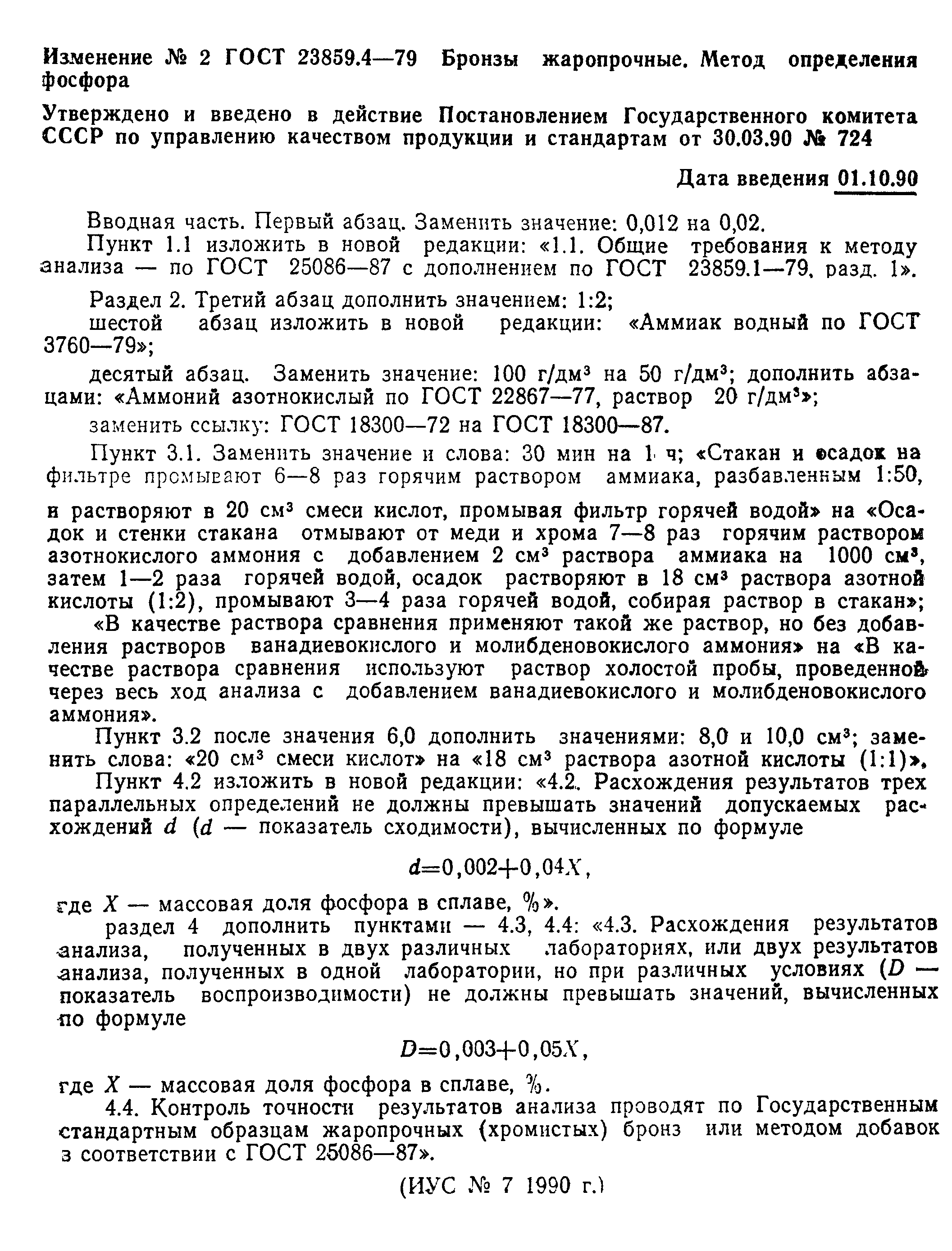 Изменение № 2 ГОСТ 23859.4—79 Бронзы жаропрочные. Метод определения фосфора

Утверждено и введено в действие Постановлением Государственного комитета СССР по управлению качеством продукции и стандартам от 30.03.90 № 724

Дата введения 01.10.90

Вводная часть. Первый абзац. Заменить значение: 0,012 на 0,02.

Пункт 1.1 изложить в новой редакции: «1.1. Общие требования к методу анализа — по ГОСТ 25086—87 с дополнением по ГОСТ 23859.1—79, разд. 1».

Раздел 2. Третий абзац дополнить значением: 1:2;

шестой абзац изложить в новой редакции: «Аммиак водный по ГОСТ 3760—79»;

десятый абзац. Заменить значение: 100 г/дм$^3$ на 50 г/дм$^3$; дополнить абзацами: «Аммоний азотнокислый по ГОСТ 22867—77, раствор 20 г/дм$^3$»;

заменить ссылку: ГОСТ 18300—72 на ГОСТ 18300—87.

Пункт 3.1. Заменить значение и слова: 30 мин на 1 ч; «Стакан и осадок на фильтре промывают 6—8 раз горячим раствором аммиака, разбавленным 1:50, и растворяют в 20 см$^3$ смеси кислот, промывая фильтр горячей водой» на «Осадок и стенки стакана отмывают от меди и хрома 7—8 раз горячим раствором азотнокислого аммония с добавлением 2 см$^3$ раствора аммиака на 1000 см$^3$, затем 1—2 раза горячей водой, осадок растворяют в 18 см$^3$ раствора азотной кислоты (1:2), промывают 3—4 раза горячей водой, собирая раствор в стакан»;

«В качестве раствора сравнения применяют такой же раствор, но без добавления растворов ванадиевокислого и молибденовокислого аммония» на «В качестве раствора сравнения используют раствор холостой пробы, проведенной через весь ход анализа с добавлением ванадиевокислого и молибденовокислого аммония».

Пункт 3.2 после значения 6,0 дополнить значениями: 8,0 и 10,0 см$^3$; заменить слова: «20 см$^3$ смеси кислот» на «18 см$^3$ раствора азотной кислоты (1:1)».

Пункт 4.2 изложить в новой редакции: «4.2. Расхождения результатов трех параллельных определений не должны превышать значений допускаемых расхождений $d$ ($d$ — показатель сходимости), вычисленных по формуле

$d=0,002+0,04X$,

где $X$ — массовая доля фосфора в сплаве, %».

раздел 4 дополнить пунктами — 4.3, 4.4: «4.3. Расхождения результатов анализа, полученных в двух различных лабораториях, или двух результатов анализа, полученных в одной лаборатории, но при различных условиях ($D$ — показатель воспроизводимости) не должны превышать значений, вычисленных по формуле

$D=0,003+0,05X$,

где $X$ — массовая доля фосфора в сплаве, %.

4.4. Контроль точности результатов анализа проводят по Государственным стандартным образцам жаропрочных (хромистых) бронз или методом добавок в соответствии с ГОСТ 25086—87».

(ИУС № 7 1990 г.)